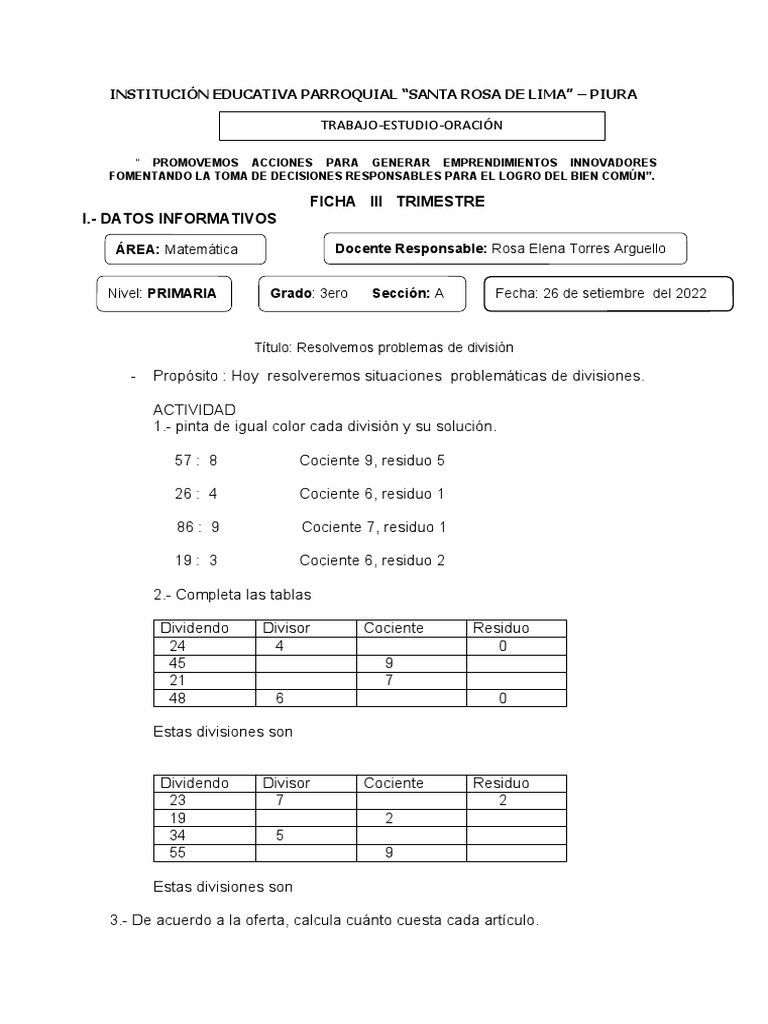 INSTITUCIÓN EDUCATIVA PARROQUIAL "SANTA ROSA DE LIMA" – PIURA

TRABAJO-ESTUDIO-ORACIÓN

" PROMOVEMOS ACCIONES PARA GENERAR EMPRENDIMIENTOS INNOVADORES FOMENTANDO LA TOMA DE DECISIONES RESPONSABLES PARA EL LOGRO DEL BIEN COMÚN".

FICHA III TRIMESTRE

I.- DATOS INFORMATIVOS

ÁREA: Matemática

Docente Responsable: Rosa Elena Torres Arguello

Nivel: PRIMARIA

Grado: 3ero Sección: A

Fecha: 26 de setiembre del 2022

Título: Resolvemos problemas de división

- Propósito : Hoy resolveremos situaciones problemáticas de divisiones.

ACTIVIDAD
1.- pinta de igual color cada división y su solución.

57 : 8 Cociente 9, residuo 5

26 : 4 Cociente 6, residuo 1

86 : 9 Cociente 7, residuo 1

19 : 3 Cociente 6, residuo 2

2.- Completa las tablas

| Dividendo | Divisor | Cociente | Residuo |
|---|---|---|---|
| 24 | 4 | | 0 |
| 45 | | 9 | |
| 21 | | 7 | |
| 48 | 6 | | 0 |

Estas divisiones son

| Dividendo | Divisor | Cociente | Residuo |
|---|---|---|---|
| 23 | 7 | | 2 |
| 19 | | 2 | |
| 34 | 5 | | |
| 55 | | 9 | |

Estas divisiones son

3.- De acuerdo a la oferta, calcula cuánto cuesta cada artículo.